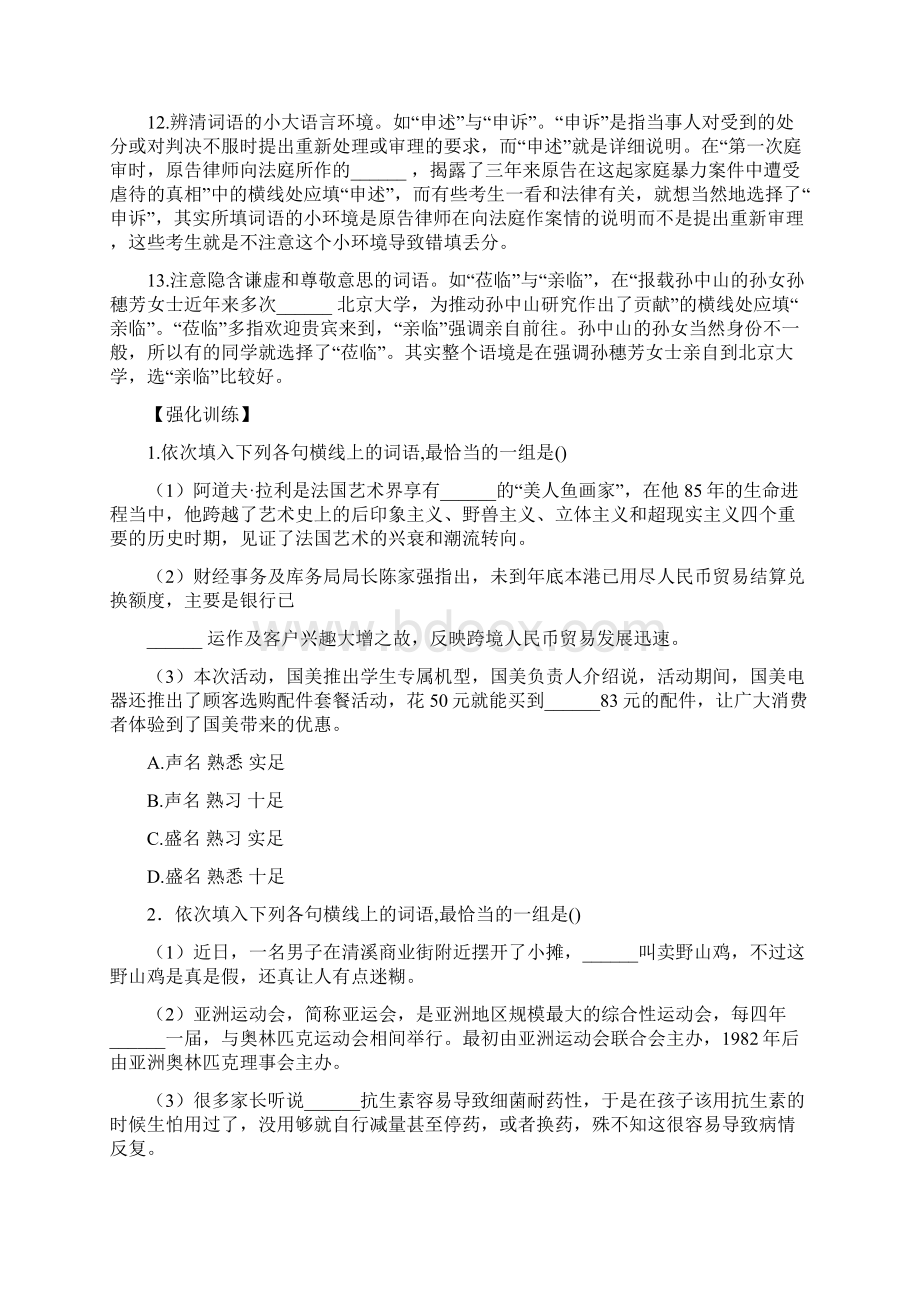 12.辨清词语的小大语言环境。如“申述”与“申诉”。“申诉”是指当事人对受到的处分或对判决不服时提出重新处理或审理的要求，而“申述”就是详细说明。在“第一次庭审时，原告律师向法庭所作的______，揭露了三年来原告在这起家庭暴力案件中遭受虐待的真相”中的横线处应填“申述”，而有些考生一看和法律有关，就想当然地选择了“申诉”，其实所填词语的小环境是原告律师在向法庭作案情的说明而不是提出重新审理，这些考生就是不注意这个小环境导致错填丢分。

13.注意隐含谦虚和尊敬意思的词语。如“莅临”与“亲临”，在“报载孙中山的孙女孙穗芳女士近年来多次______ 北京大学，为推动孙中山研究作出了贡献”的横线处应填“亲临”。“莅临”多指欢迎贵宾来到，“亲临”强调亲自前往。孙中山的孙女当然身份不一般，所以有的同学就选择了“莅临”。其实整个语境是在强调孙穗芳女士亲自到北京大学，选“亲临”比较好。

【强化训练】

1.依次填入下列各句横线上的词语,最恰当的一组是()

（1）阿道夫·拉利是法国艺术界享有______的“美人鱼画家”，在他 85 年的生命进程当中，他跨越了艺术史上的后印象主义、野兽主义、立体主义和超现实主义四个重要的历史时期，见证了法国艺术的兴衰和潮流转向。

（2）财经事务及库务局局长陈家强指出，未到年底本港已用尽人民币贸易结算兑换额度，主要是银行已

______ 运作及客户兴趣大增之故，反映跨境人民币贸易发展迅速。

（3）本次活动，国美推出学生专属机型，国美负责人介绍说，活动期间，国美电器还推出了顾客选购配件套餐活动，花 50 元就能买到______83 元的配件，让广大消费者体验到了国美带来的优惠。

A.声名 熟悉 实足

B.声名 熟习 十足

C.盛名 熟习 实足

D.盛名 熟悉 十足

2．依次填入下列各句横线上的词语,最恰当的一组是()

（1）近日，一名男子在清溪商业街附近摆开了小摊，______叫卖野山鸡，不过这野山鸡是真是假，还真让人有点迷糊。

（2）亚洲运动会，简称亚运会，是亚洲地区规模最大的综合性运动会，每四年______一届，与奥林匹克运动会相间举行。最初由亚洲运动会联合会主办，1982 年后由亚洲奥林匹克理事会主办。

（3）很多家长听说______抗生素容易导致细菌耐药性，于是在孩子该用抗生素的时候生怕用过了，没用够就自行减量甚至停药，或者换药，殊不知这很容易导致病情反复。